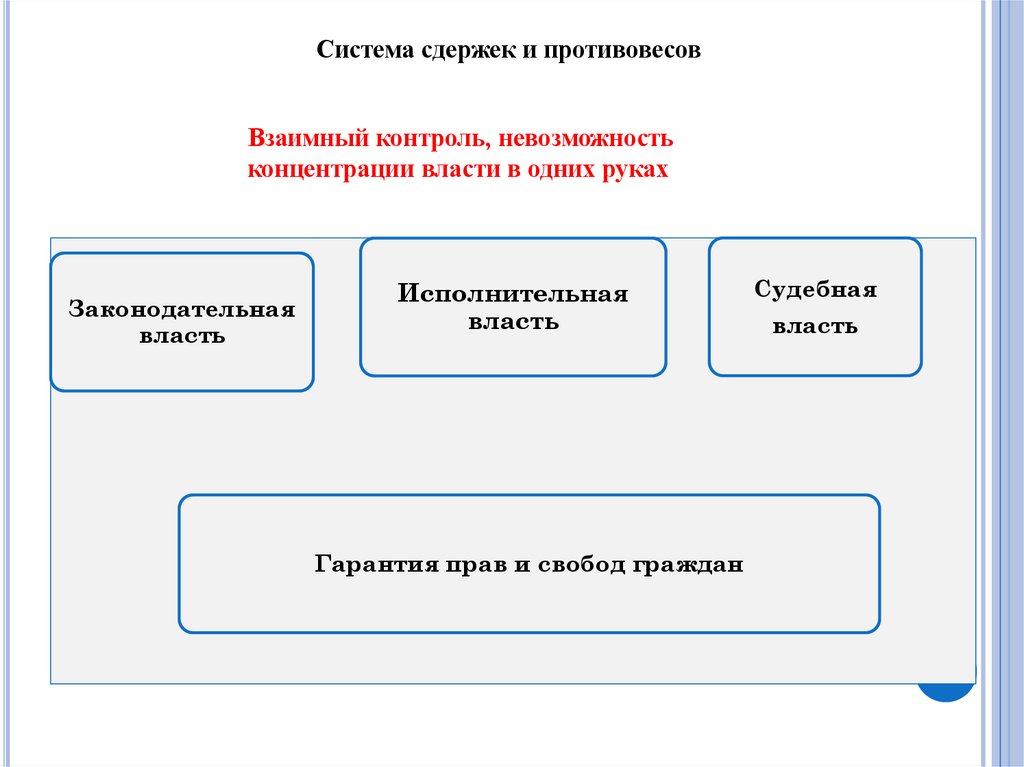 Система сдержек и противовесов

Взаимный контроль, невозможность концентрации власти в одних руках

Законодательная власть

Исполнительная власть

Судебная власть

Гарантия прав и свобод граждан